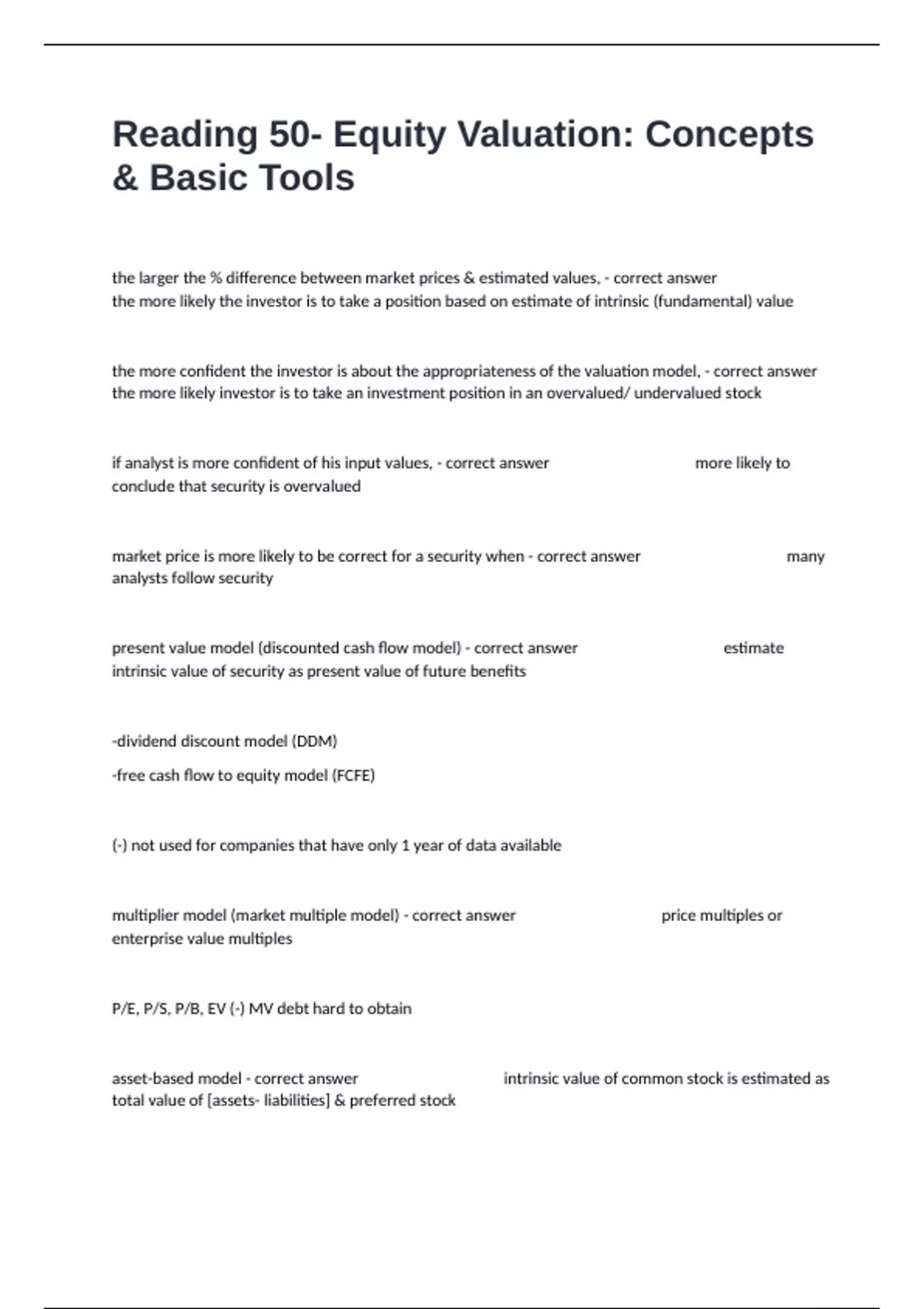 Reading 50- Equity Valuation: Concepts & Basic Tools

the larger the % difference between market prices & estimated values, - correct answer the more likely the investor is to take a position based on estimate of intrinsic (fundamental) value

the more confident the investor is about the appropriateness of the valuation model, - correct answer the more likely investor is to take an investment position in an overvalued/ undervalued stock

if analyst is more confident of his input values, - correct answer more likely to conclude that security is overvalued

market price is more likely to be correct for a security when - correct answer many analysts follow security

present value model (discounted cash flow model) - correct answer estimate intrinsic value of security as present value of future benefits

-dividend discount model (DDM)

-free cash flow to equity model (FCFE)

(-) not used for companies that have only 1 year of data available

multiplier model (market multiple model) - correct answer price multiples or enterprise value multiples

P/E, P/S, P/B, EV (-) MV debt hard to obtain

asset-based model - correct answer intrinsic value of common stock is estimated as total value of [assets- liabilities] & preferred stock